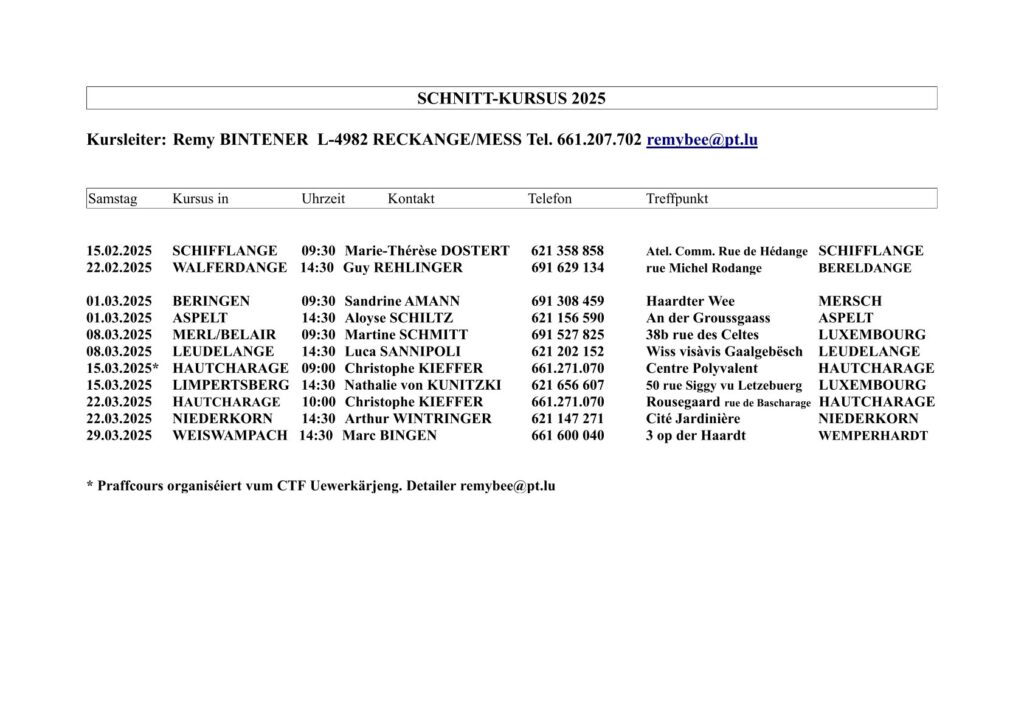 SCHNITT-KURSUS 2025

Kursleiter: Remy BINTENER L-4982 RECKANGE/MESS Tel. 661.207.702 remybee@pt.lu

| Samstag | Kursus in | Uhrzeit | Kontakt | Telefon | Treffpunkt | |
|---|---|---|---|---|---|---|
| 15.02.2025 | SCHIFFLANGE | 09:30 | Marie-Thérèse DOSTERT | 621 358 858 | Atel. Comm. Rue de Hédange | SCHIFFLANGE |
| 22.02.2025 | WALFERDANGE | 14:30 | Guy REHLINGER | 691 629 134 | rue Michel Rodange | BERELDANGE |
| 01.03.2025 | BERINGEN | 09:30 | Sandrine AMANN | 691 308 459 | Haardter Wee | MERSCH |
| 01.03.2025 | ASPELT | 14:30 | Aloyse SCHILTZ | 621 156 590 | An der Groussgaass | ASPELT |
| 08.03.2025 | MERL/BELAIR | 09:30 | Martine SCHMITT | 691 527 825 | 38b rue des Celtes | LUXEMBOURG |
| 08.03.2025 | LEUDELANGE | 14:30 | Luca SANNIPOLI | 621 202 152 | Wiss visàvis Gaalgebësch | LEUDELANGE |
| 15.03.2025* | HAUTCHARAGE | 09:00 | Christophe KIEFFER | 661.271.070 | Centre Polyvalent | HAUTCHARAGE |
| 15.03.2025 | LIMPERTSBERG | 14:30 | Nathalie von KUNITZKI | 621 656 607 | 50 rue Siggy vu Letzebuerg | LUXEMBOURG |
| 22.03.2025 | HAUTCHARAGE | 10:00 | Christophe KIEFFER | 661.271.070 | Rousegaard rue de Bascharage | HAUTCHARAGE |
| 22.03.2025 | NIEDERKORN | 14:30 | Arthur WINTRINGER | 621 147 271 | Cité Jardinière | NIEDERKORN |
| 29.03.2025 | WEISWAMPACH | 14:30 | Marc BINGEN | 661 600 040 | 3 op der Haardt | WEMPERHARDT |

* Praffcours organiséiert vum CTF Uewerkärjeng. Detailer remybee@pt.lu